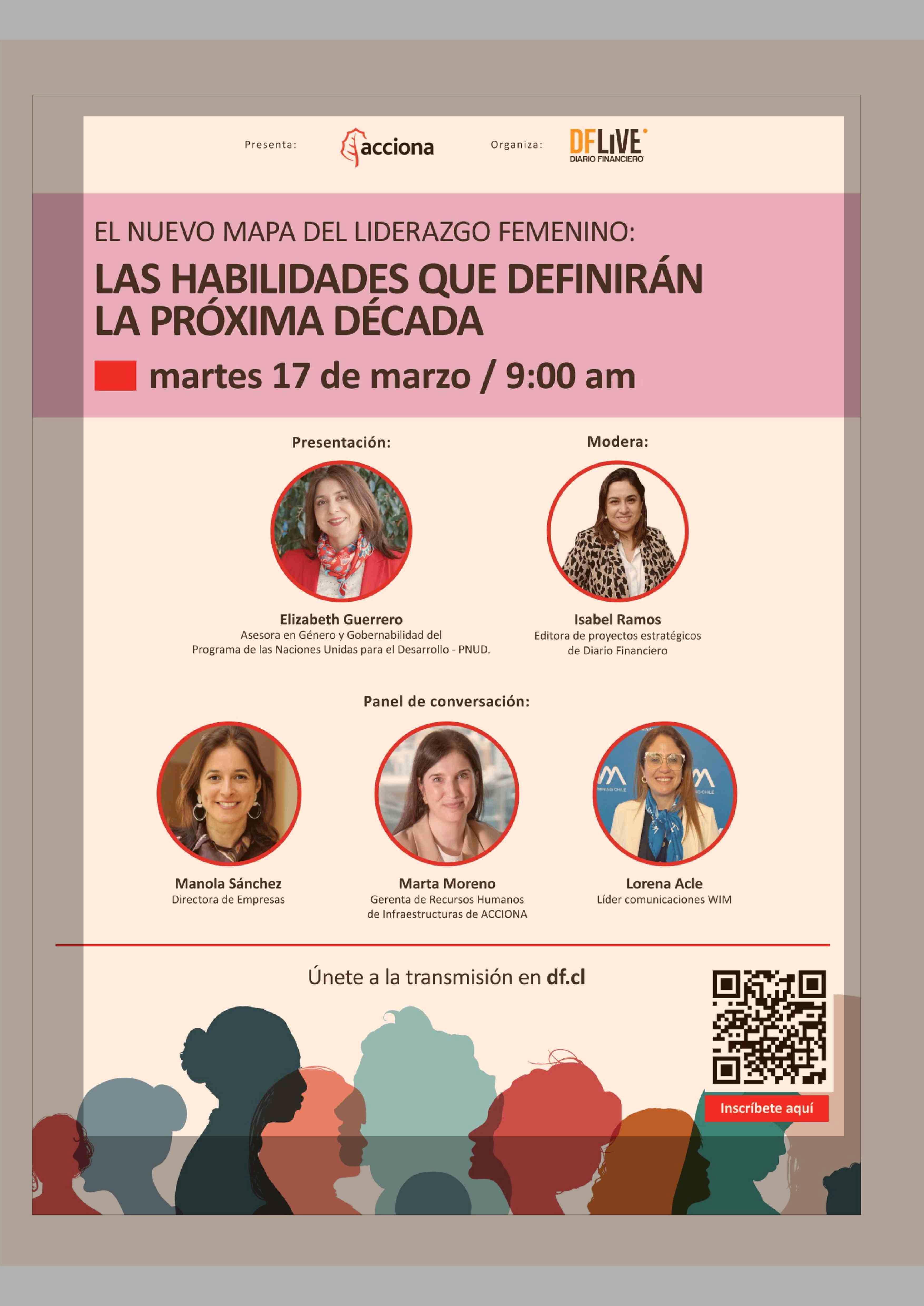 Presenta: acciona Organiza: DFLIVE DIARIO FINANCIERO

EL NUEVO MAPA DEL LIDERAZGO FEMENINO:

LAS HABILIDADES QUE DEFINIRÁN LA PRÓXIMA DÉCADA

martes 17 de marzo / 9:00 am

Presentación:

Elizabeth Guerrero
Asesora en Género y Gobernabilidad del
Programa de las Naciones Unidas para el Desarrollo - PNUD.

Modera:

Isabel Ramos
Editora de proyectos estratégicos
de Diario Financiero

Panel de conversación:

Manola Sánchez
Directora de Empresas

Marta Moreno
Gerenta de Recursos Humanos
de Infraestructuras de ACCIONA

Lorena Acle
Líder comunicaciones WIM

Únete a la transmisión en df.cl

Inscríbete aquí